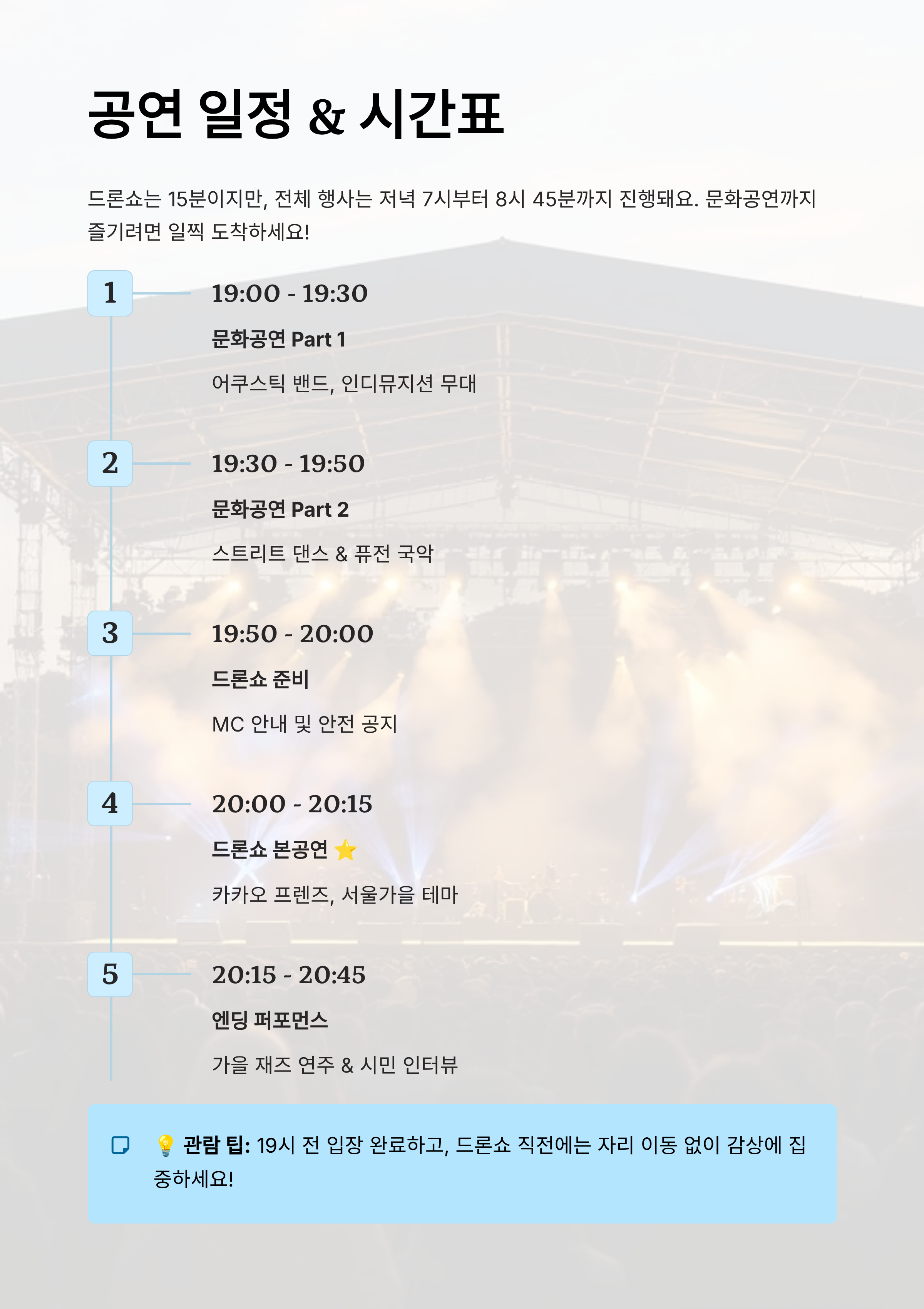 공연 일정 & 시간표

드론쇼는 15분이지만, 전체 행사는 저녁 7시부터 8시 45분까지 진행돼요. 문화공연까지 즐기려면 일찍 도착하세요!

1

19:00 - 19:30

문화공연 Part 1

어쿠스틱 밴드, 인디뮤지션 무대

2

19:30 - 19:50

문화공연 Part 2

스트리트 댄스 & 퓨전 국악

3

19:50 - 20:00

드론쇼 준비

MC 안내 및 안전 공지

4

20:00 - 20:15

드론쇼 본공연 ⭐

카카오 프렌즈, 서울가을 테마

5

20:15 - 20:45

엔딩 퍼포먼스

가을 재즈 연주 & 시민 인터뷰

💡 관람 팁: 19시 전 입장 완료하고, 드론쇼 직전에는 자리 이동 없이 감상에 집중하세요!